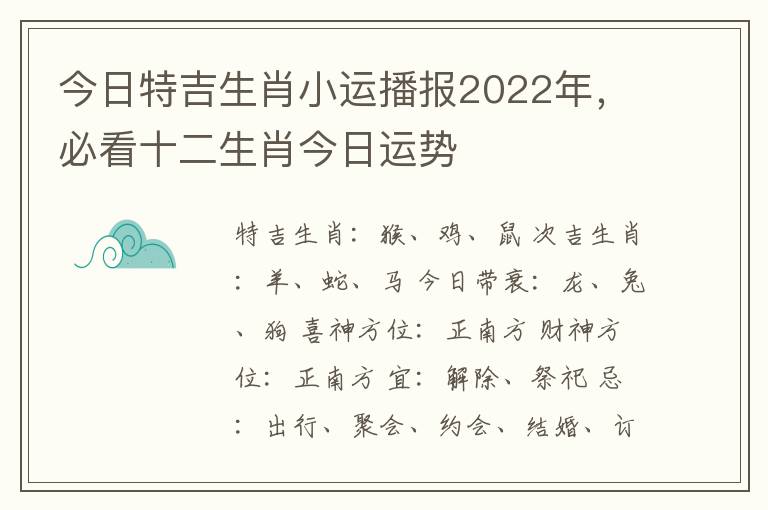 今日特吉生肖小运播报2022年，必看十二生肖今日运势

特吉生肖：猴、鸡、鼠 次吉生肖：羊、蛇、马 今日带衰：龙、兔、狗 喜神方位：正南方 财神方位：正南方 宜：解除、祭祀 忌：出行、聚会、约会、结婚、订